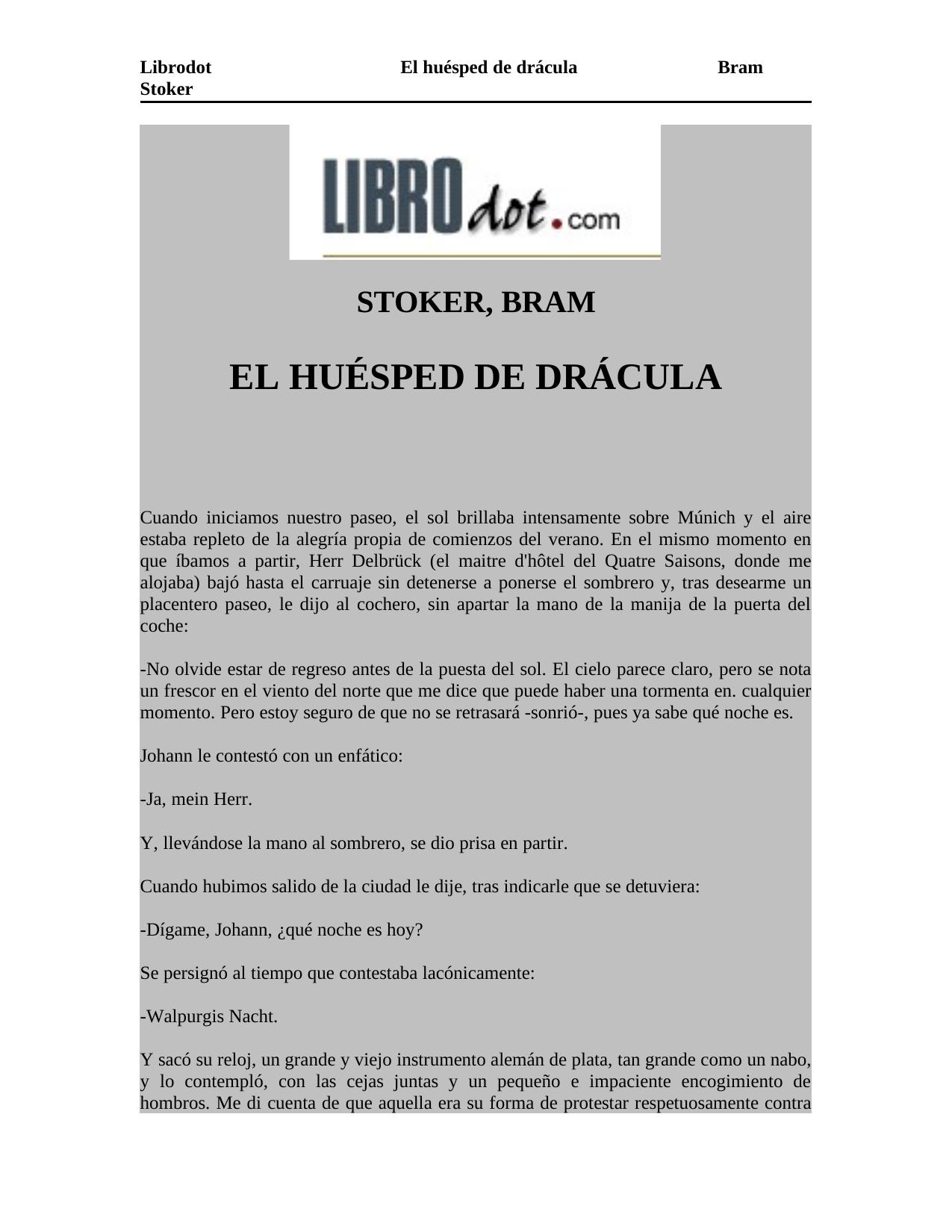 Librodot El huésped de drácula Bram Stoker

LIBROdot.com

STOKER, BRAM

EL HUÉSPED DE DRÁCULA

Cuando iniciamos nuestro paseo, el sol brillaba intensamente sobre Múnich y el aire estaba repleto de la alegría propia de comienzos del verano. En el mismo momento en que íbamos a partir, Herr Delbrück (el maitre d'hôtel del Quatre Saisons, donde me alojaba) bajó hasta el carruaje sin detenerse a ponerse el sombrero y, tras desearme un placentero paseo, le dijo al cochero, sin apartar la mano de la manija de la puerta del coche:

-No olvide estar de regreso antes de la puesta del sol. El cielo parece claro, pero se nota un frescor en el viento del norte que me dice que puede haber una tormenta en. cualquier momento. Pero estoy seguro de que no se retrasará -sonrió-, pues ya sabe qué noche es.

Johann le contestó con un enfático:

-Ja, mein Herr.

Y, llevándose la mano al sombrero, se dio prisa en partir.

Cuando hubimos salido de la ciudad le dije, tras indicarle que se detuviera:

-Dígame, Johann, ¿qué noche es hoy?

Se persignó al tiempo que contestaba lacónicamente:

-Walpurgis Nacht.

Y sacó su reloj, un grande y viejo instrumento alemán de plata, tan grande como un nabo, y lo contempló, con las cejas juntas y un pequeño e impaciente encogimiento de hombros. Me di cuenta de que aquella era su forma de protestar respetuosamente contra